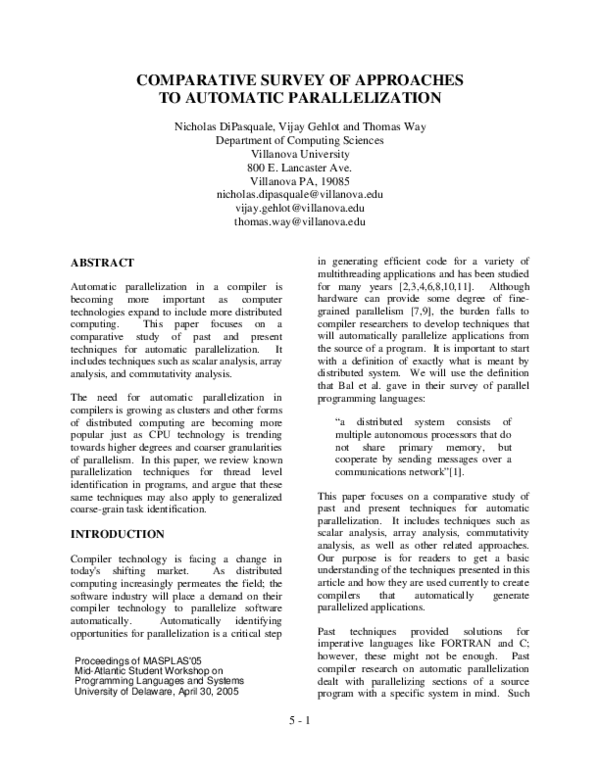 COMPARATIVE SURVEY OF APPROACHES
TO AUTOMATIC PARALLELIZATION

Nicholas DiPasquale, Vijay Gehlot and Thomas Way
Department of Computing Sciences
Villanova University
800 E. Lancaster Ave.
Villanova PA, 19085
nicholas.dipasquale@villanova.edu
vijay.gehlot@villanova.edu
thomas.way@villanova.edu

ABSTRACT

Automatic parallelization in a compiler is becoming more important as computer technologies expand to include more distributed computing. This paper focuses on a comparative study of past and present techniques for automatic parallelization. It includes techniques such as scalar analysis, array analysis, and commutativity analysis.

The need for automatic parallelization in compilers is growing as clusters and other forms of distributed computing are becoming more popular just as CPU technology is trending towards higher degrees and coarser granularities of parallelism. In this paper, we review known parallelization techniques for thread level identification in programs, and argue that these same techniques may also apply to generalized coarse-grain task identification.

INTRODUCTION

Compiler technology is facing a change in today's shifting market. As distributed computing increasingly permeates the field; the software industry will place a demand on their compiler technology to parallelize software automatically. Automatically identifying opportunities for parallelization is a critical step

Proceedings of MASPLAS'05
Mid-Atlantic Student Workshop on
Programming Languages and Systems
University of Delaware, April 30, 2005

in generating efficient code for a variety of multithreading applications and has been studied for many years [2,3,4,6,8,10,11]. Although hardware can provide some degree of fine-grained parallelism [7,9], the burden falls to compiler researchers to develop techniques that will automatically parallelize applications from the source of a program. It is important to start with a definition of exactly what is meant by distributed system. We will use the definition that Bal et al. gave in their survey of parallel programming languages:

"a distributed system consists of multiple autonomous processors that do not share primary memory, but cooperate by sending messages over a communications network"[1].

This paper focuses on a comparative study of past and present techniques for automatic parallelization. It includes techniques such as scalar analysis, array analysis, commutativity analysis, as well as other related approaches. Our purpose is for readers to get a basic understanding of the techniques presented in this article and how they are used currently to create compilers that automatically generate parallelized applications.

Past techniques provided solutions for imperative languages like FORTRAN and C; however, these might not be enough. Past compiler research on automatic parallelization dealt with parallelizing sections of a source program with a specific system in mind. Such

5 - 1